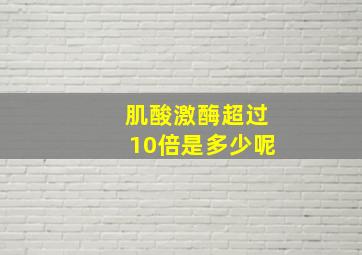 肌酸激酶超过
10倍是多少呢